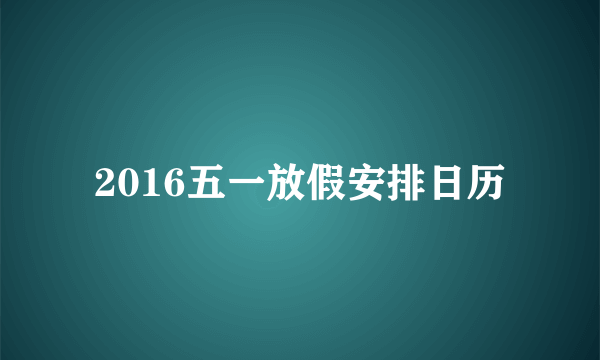 2016五一放假安排日历